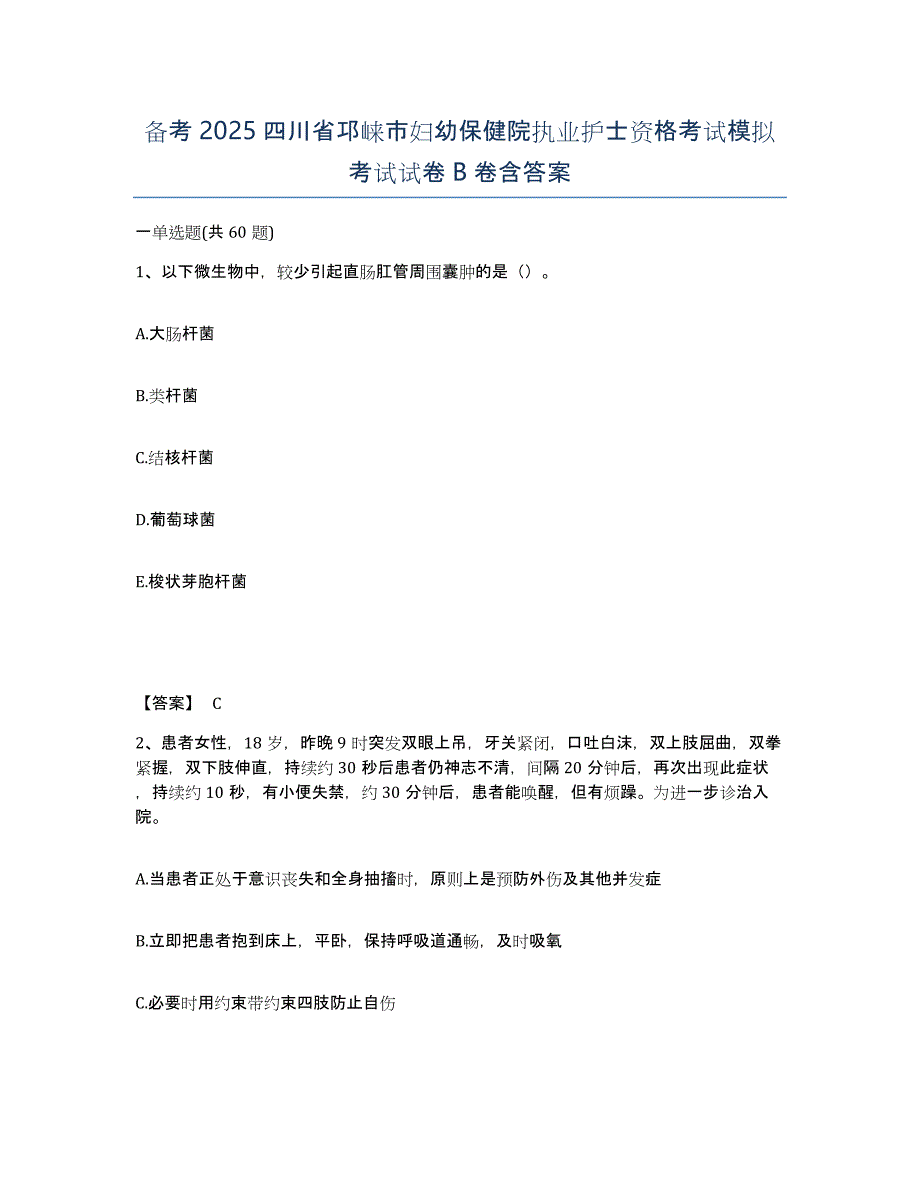 备考 2025 四川省邛崃市妇幼保健院执业护士资格考试模拟考试试卷 B 卷含答案

一单选题(共 60 题)

1、以下微生物中，较少引起直肠肛管周围囊肿的是（）。

A.大肠杆菌

B.类杆菌

C.结核杆菌

D.葡萄球菌

E.梭状芽胞杆菌

【答案】 C

2、患者女性，18 岁，昨晚 9 时突发双眼上吊，牙关紧闭，口吐白沫，双上肢屈曲，双拳紧握，双下肢伸直，持续约 30 秒后患者仍神志不清，间隔 20 分钟后，再次出现此症状，持续约 10 秒，有小便失禁，约 30 分钟后，患者能唤醒，但有烦躁。为进一步诊治入院。

A.当患者正处于意识丧失和全身抽搐时，原则上是预防外伤及其他并发症

B.立即把患者抱到床上，平卧，保持呼吸道通畅，及时吸氧

C.必要时用约束带约束四肢防止自伤